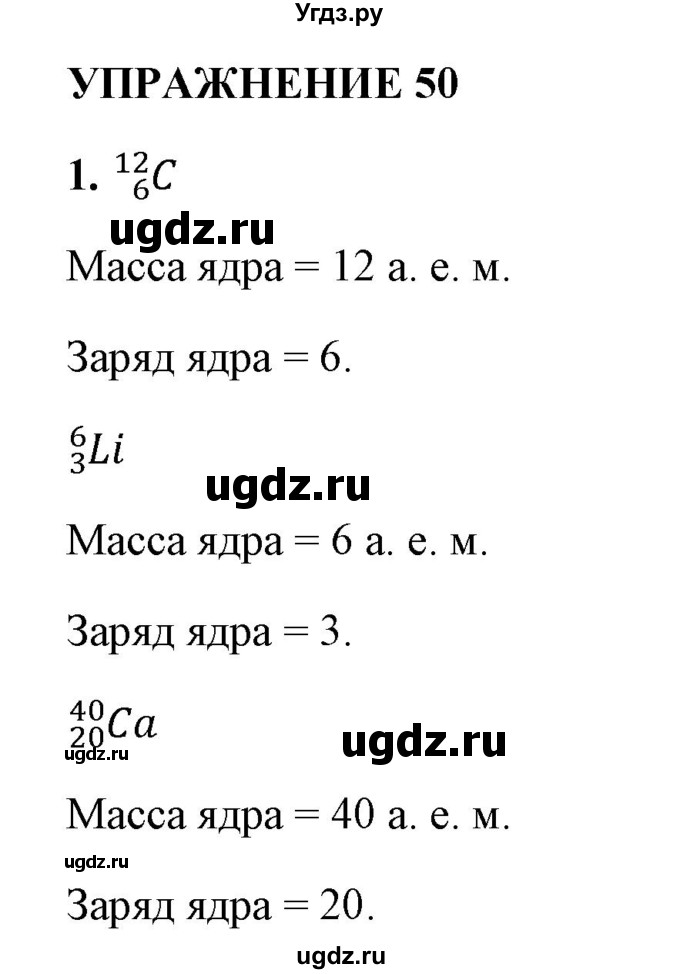 Угдз.ру

УПРАЖНЕНИЕ 50

1. $^{12}_{6}C$

ugdz.ru

Масса ядра = 12 а. е. м.

Заряд ядра = 6.

$^{6}_{3}Li$

ugdz.ru

Масса ядра = 6 а. е. м.

Заряд ядра = 3.

$^{40}_{20}Ca$

ugdz.ru

ugdz.ru

Масса ядра = 40 а. е. м.

ugdz.ru

Заряд ядра = 20.

ugdz.ru